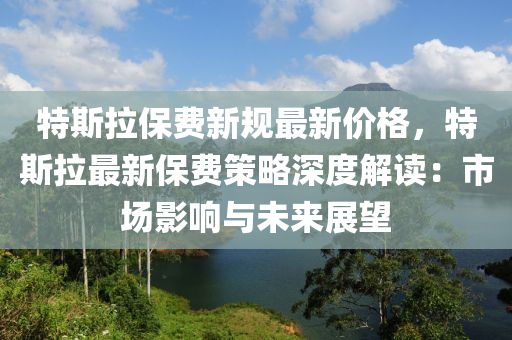 特斯拉保费新规最新价格，特斯拉最新保费策略深度解读：市场影响与未来展望